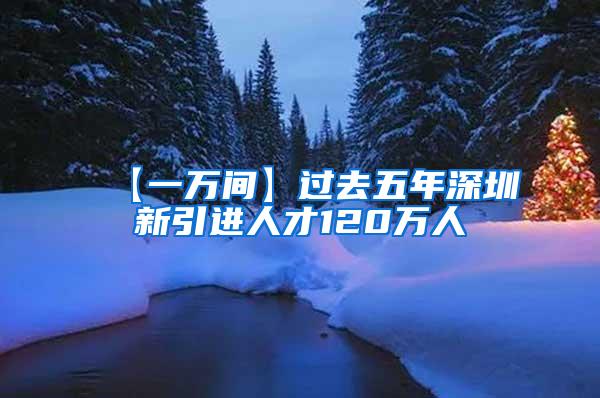 【一万间】过去五年深圳新引进人才120万人